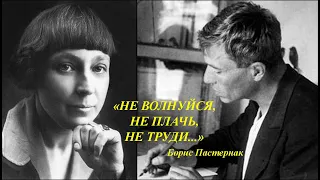 «НЕ ВОЛНУЙСЯ,
НЕ ПЛАЧЬ,
НЕ ТРУДИ...»
Борис Пастернак